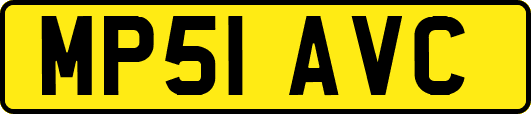 MP51 AVC